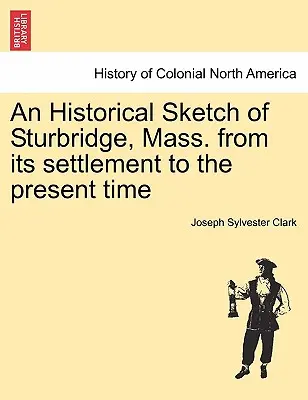 BRITISH LIBRARY

History of Colonial North America

An Historical Sketch of Sturbridge, Mass. from its settlement to the present time

Joseph Sylvester Clark